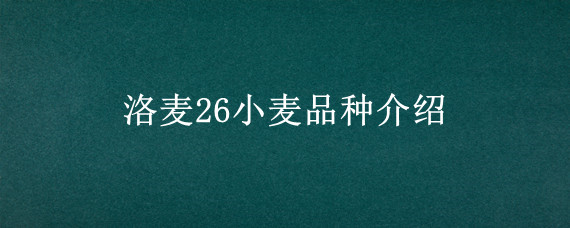 洛麦26小麦品种介绍